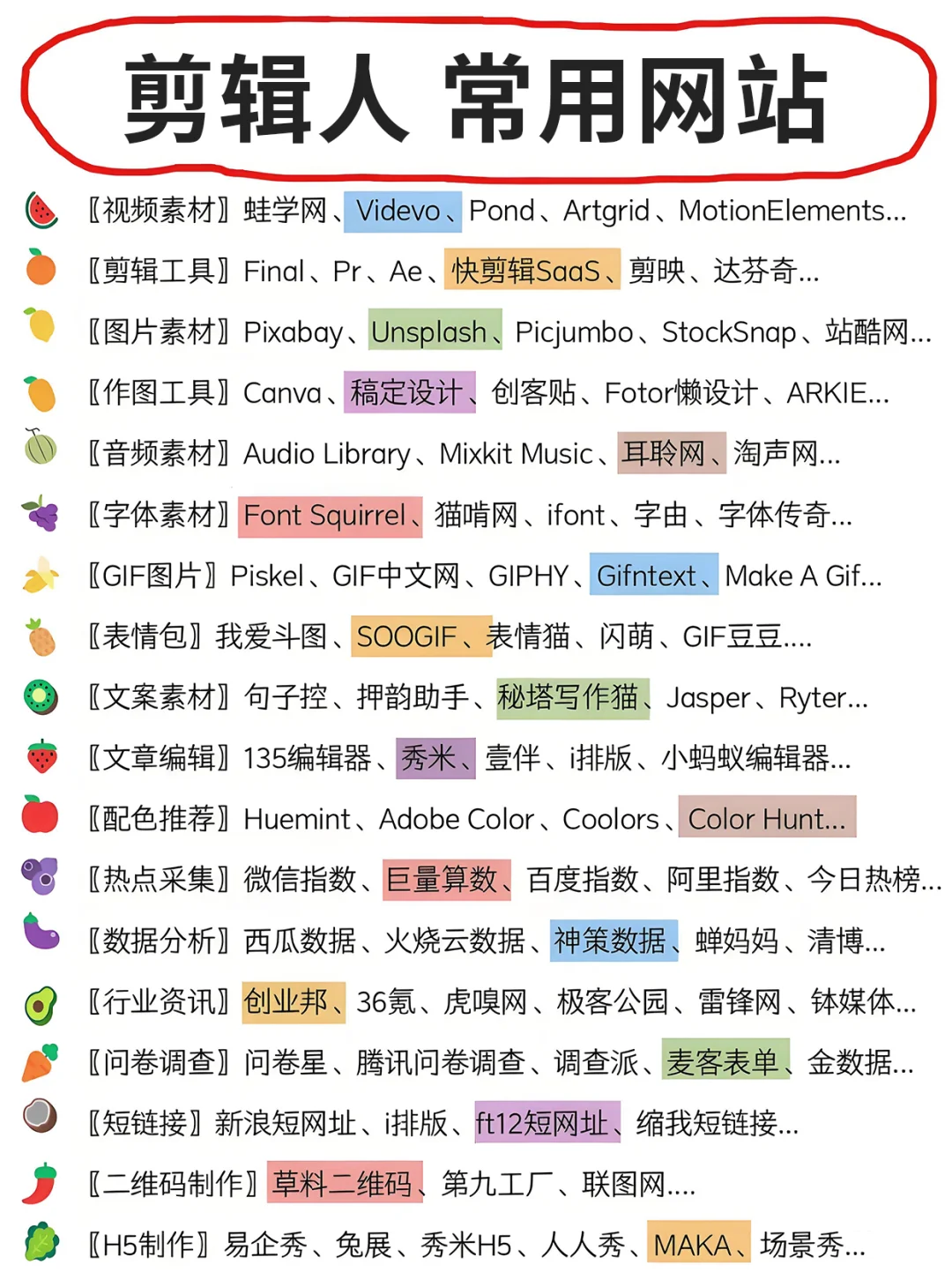 剪辑人 常用网站

〖视频素材〗蛙学网、Videvo、Pond、Artgrid、MotionElements...

〖剪辑工具〗Final、Pr、Ae、快剪辑SaaS、剪映、达芬奇...

〖图片素材〗Pixabay、Unsplash、Picjumbo、StockSnap、站酷网...

〖作图工具〗Canva、稿定设计、创客贴、Fotor懒设计、ARKIE...

〖音频素材〗Audio Library、Mixkit Music、耳聆网、淘声网...

〖字体素材〗Font Squirrel、猫啃网、ifont、字由、字体传奇...

〖GIF图片〗Piskel、GIF中文网、GIPHY、Gifntext、Make A Gif...

〖表情包〗我爱斗图、SOOGIF、表情猫、闪萌、GIF豆豆....

〖文案素材〗句子控、押韵助手、秘塔写作猫、Jasper、Ryter...

〖文章编辑〗135编辑器、秀米、壹伴、i排版、小蚂蚁编辑器...

〖配色推荐〗Huemint、Adobe Color、Coolors、Color Hunt...

〖热点采集〗微信指数、巨量算数、百度指数、阿里指数、今日热榜...

〖数据分析〗西瓜数据、火烧云数据、神策数据、蝉妈妈、清博...

〖行业资讯〗创业邦、36氪、虎嗅网、极客公园、雷锋网、钛媒体...

〖问卷调查〗问卷星、腾讯问卷调查、调查派、麦客表单、金数据...

〖短链接〗新浪短网址、i排版、ft12短网址、缩我短链接...

〖二维码制作〗草料二维码、第九工厂、联图网....

〖H5制作〗易企秀、兔展、秀米H5、人人秀、MAKA、场景秀...